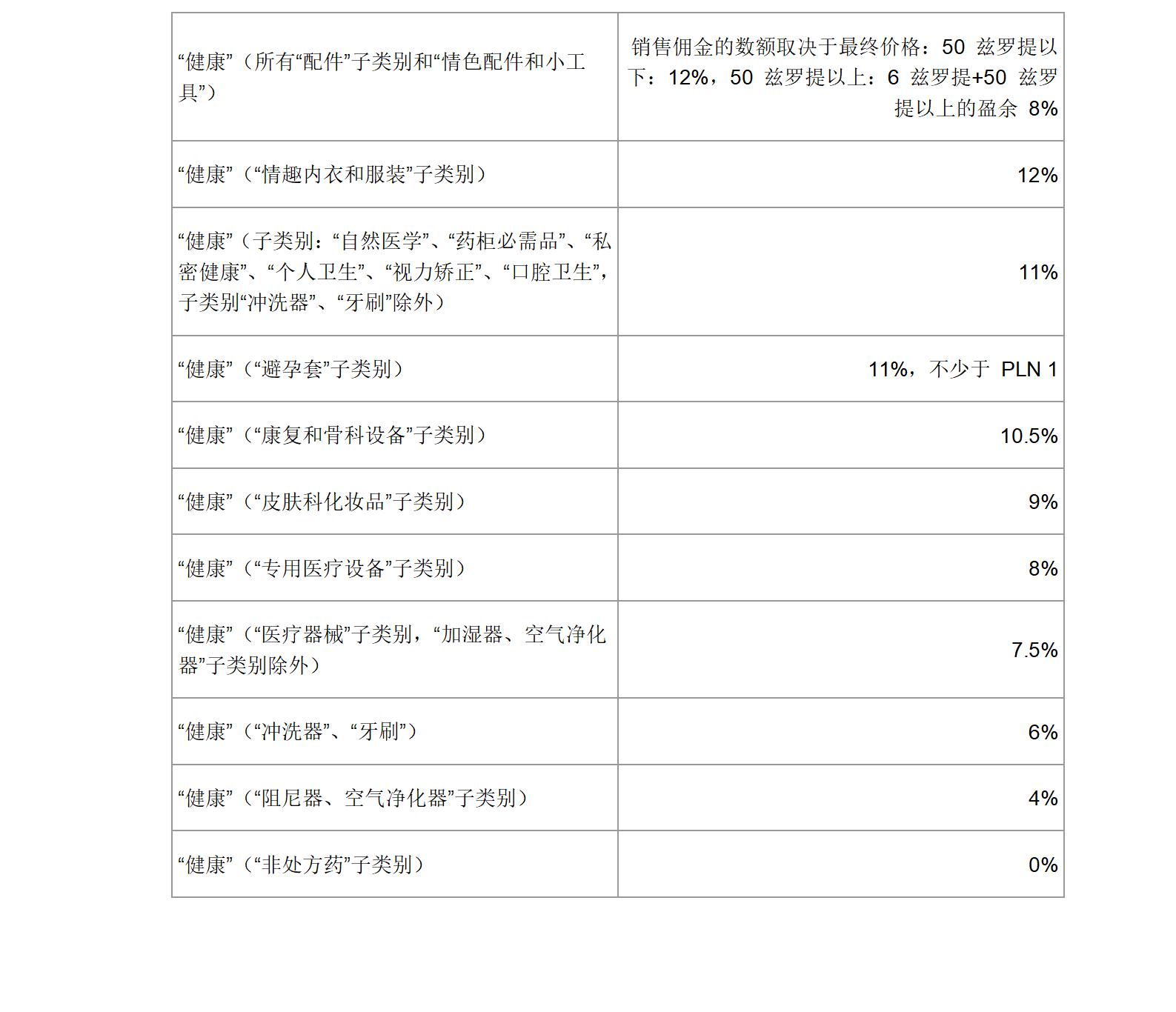 | | |
|---|---|
| “健康”（所有“配件”子类别和“情色配件和小工具”） | 销售佣金的数额取决于最终价格：50 兹罗提以下：12%，50 兹罗提以上：6 兹罗提+50 兹罗提以上的盈余 8% |
| “健康”（“情趣内衣和服装”子类别） | 12% |
| “健康”（子类别：“自然医学”、“药柜必需品”、“私密健康”、“个人卫生”、“视力矫正”、“口腔卫生”，子类别“冲洗器”、“牙刷”除外） | 11% |
| “健康”（“避孕套”子类别） | 11%，不少于 PLN 1 |
| “健康”（“康复和骨科设备”子类别） | 10.5% |
| “健康”（“皮肤科化妆品”子类别） | 9% |
| “健康”（“专用医疗设备”子类别） | 8% |
| “健康”（“医疗器械”子类别，“加湿器、空气净化器”子类别除外） | 7.5% |
| “健康”（“冲洗器”、“牙刷”） | 6% |
| “健康”（“阻尼器、空气净化器”子类别） | 4% |
| “健康”（“非处方药”子类别） | 0% |